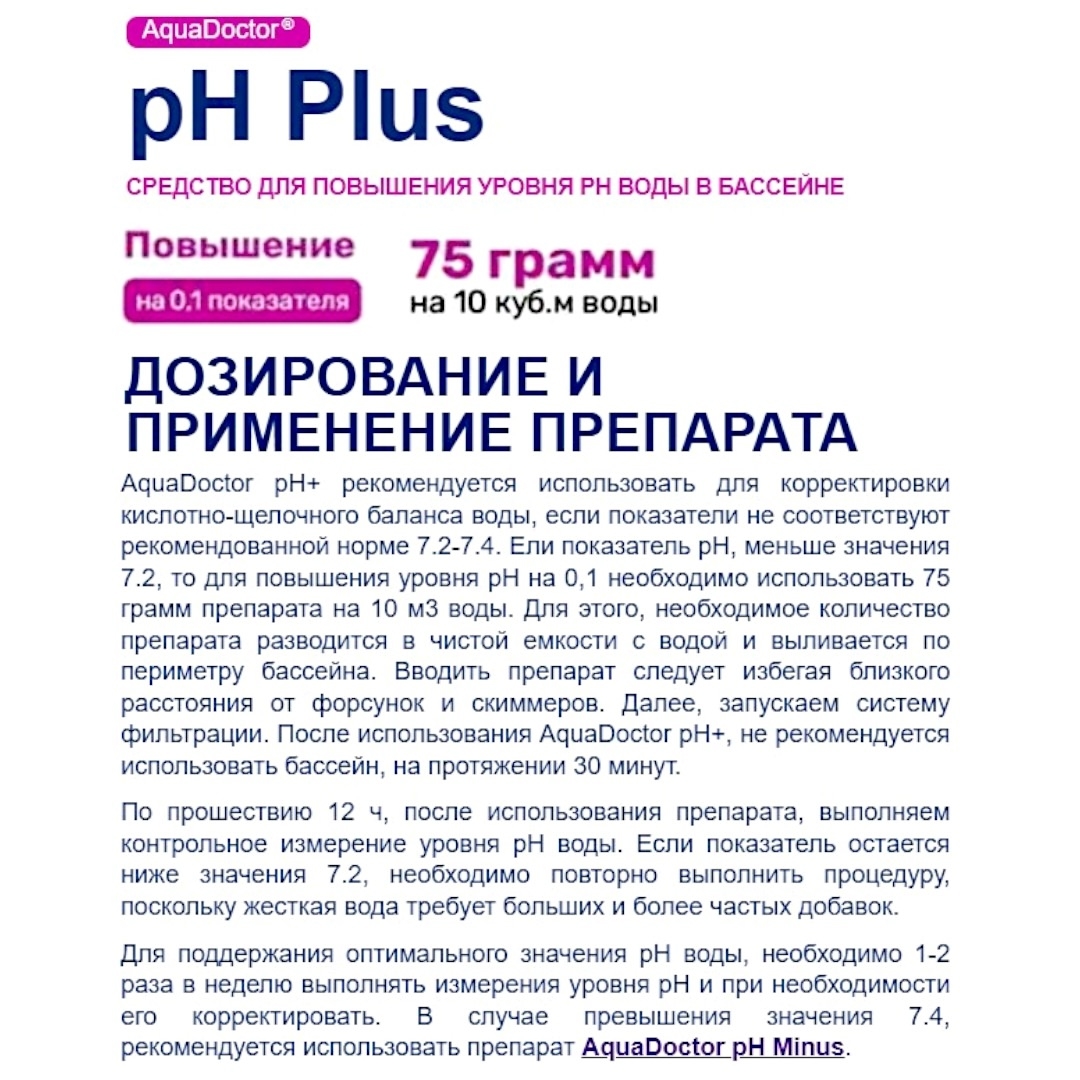 AquaDoctor®

pH Plus

СРЕДСТВО ДЛЯ ПОВЫШЕНИЯ УРОВНЯ PH ВОДЫ В БАССЕЙНЕ

Повышение
на 0,1 показателя

75 грамм
на 10 куб.м воды

ДОЗИРОВАНИЕ И ПРИМЕНЕНИЕ ПРЕПАРАТА

AquaDoctor pH+ рекомендуется использовать для корректировки кислотно-щелочного баланса воды, если показатели не соответствуют рекомендованной норме 7.2-7.4. Ели показатель pH, меньше значения 7.2, то для повышения уровня pH на 0,1 необходимо использовать 75 грамм препарата на 10 м3 воды. Для этого, необходимое количество препарата разводится в чистой емкости с водой и выливается по периметру бассейна. Вводить препарат следует избегая близкого расстояния от форсунок и скиммеров. Далее, запускаем систему фильтрации. После использования AquaDoctor pH+, не рекомендуется использовать бассейн, на протяжении 30 минут.

По прошествию 12 ч, после использования препарата, выполняем контрольное измерение уровня pH воды. Если показатель остается ниже значения 7.2, необходимо повторно выполнить процедуру, поскольку жесткая вода требует больших и более частых добавок.

Для поддержания оптимального значения pH воды, необходимо 1-2 раза в неделю выполнять измерения уровня pH и при необходимости его корректировать. В случае превышения значения 7.4, рекомендуется использовать препарат AquaDoctor pH Minus.